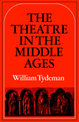 THE THEATRE IN THE MIDDLE AGES

William Tydeman